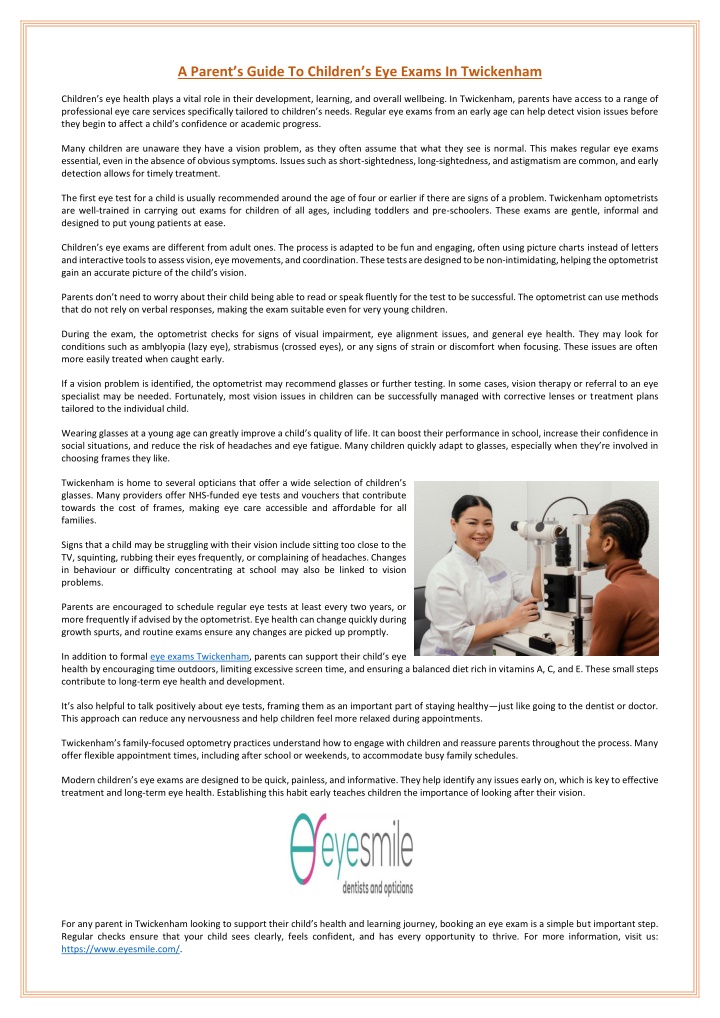 A Parent's Guide To Children's Eye Exams In Twickenham

Children's eye health plays a vital role in their development, learning, and overall wellbeing. In Twickenham, parents have access to a range of professional eye care services specifically tailored to children's needs. Regular eye exams from an early age can help detect vision issues before they begin to affect a child's confidence or academic progress.

Many children are unaware they have a vision problem, as they often assume that what they see is normal. This makes regular eye exams essential, even in the absence of obvious symptoms. Issues such as short-sightedness, long-sightedness, and astigmatism are common, and early detection allows for timely treatment.

The first eye test for a child is usually recommended around the age of four or earlier if there are signs of a problem. Twickenham optometrists are well-trained in carrying out exams for children of all ages, including toddlers and pre-schoolers. These exams are gentle, informal and designed to put young patients at ease.

Children's eye exams are different from adult ones. The process is adapted to be fun and engaging, often using picture charts instead of letters and interactive tools to assess vision, eye movements, and coordination. These tests are designed to be non-intimidating, helping the optometrist gain an accurate picture of the child's vision.

Parents don't need to worry about their child being able to read or speak fluently for the test to be successful. The optometrist can use methods that do not rely on verbal responses, making the exam suitable even for very young children.

During the exam, the optometrist checks for signs of visual impairment, eye alignment issues, and general eye health. They may look for conditions such as amblyopia (lazy eye), strabismus (crossed eyes), or any signs of strain or discomfort when focusing. These issues are often more easily treated when caught early.

If a vision problem is identified, the optometrist may recommend glasses or further testing. In some cases, vision therapy or referral to an eye specialist may be needed. Fortunately, most vision issues in children can be successfully managed with corrective lenses or treatment plans tailored to the individual child.

Wearing glasses at a young age can greatly improve a child's quality of life. It can boost their performance in school, increase their confidence in social situations, and reduce the risk of headaches and eye fatigue. Many children quickly adapt to glasses, especially when they're involved in choosing frames they like.

Twickenham is home to several opticians that offer a wide selection of children's glasses. Many providers offer NHS-funded eye tests and vouchers that contribute towards the cost of frames, making eye care accessible and affordable for all families.

Signs that a child may be struggling with their vision include sitting too close to the TV, squinting, rubbing their eyes frequently, or complaining of headaches. Changes in behaviour or difficulty concentrating at school may also be linked to vision problems.

Parents are encouraged to schedule regular eye tests at least every two years, or more frequently if advised by the optometrist. Eye health can change quickly during growth spurts, and routine exams ensure any changes are picked up promptly.

In addition to formal eye exams Twickenham, parents can support their child's eye health by encouraging time outdoors, limiting excessive screen time, and ensuring a balanced diet rich in vitamins A, C, and E. These small steps contribute to long-term eye health and development.

It's also helpful to talk positively about eye tests, framing them as an important part of staying healthy—just like going to the dentist or doctor. This approach can reduce any nervousness and help children feel more relaxed during appointments.

Twickenham's family-focused optometry practices understand how to engage with children and reassure parents throughout the process. Many offer flexible appointment times, including after school or weekends, to accommodate busy family schedules.

Modern children's eye exams are designed to be quick, painless, and informative. They help identify any issues early on, which is key to effective treatment and long-term eye health. Establishing this habit early teaches children the importance of looking after their vision.

eyesmile
dentists and opticians

For any parent in Twickenham looking to support their child's health and learning journey, booking an eye exam is a simple but important step. Regular checks ensure that your child sees clearly, feels confident, and has every opportunity to thrive. For more information, visit us: https://www.eyesmile.com/.